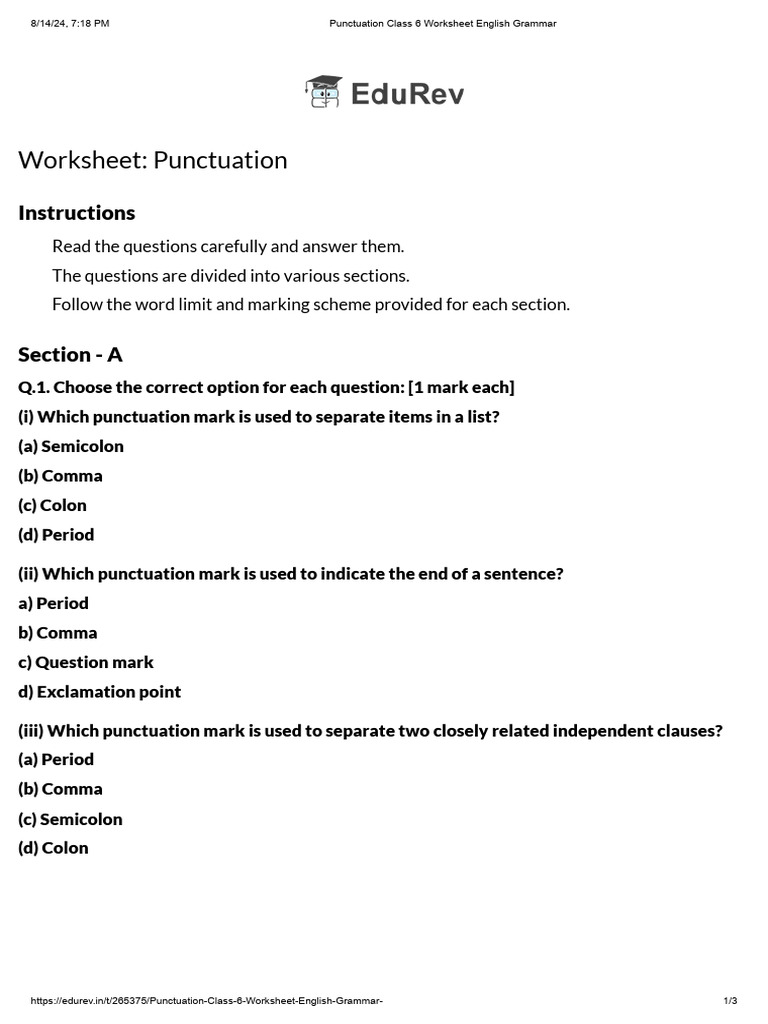 8/14/24, 7:18 PM Punctuation Class 6 Worksheet English Grammar

EduRev

Worksheet: Punctuation

Instructions

Read the questions carefully and answer them.

The questions are divided into various sections.

Follow the word limit and marking scheme provided for each section.

Section - A

Q.1. Choose the correct option for each question: [1 mark each]

(i) Which punctuation mark is used to separate items in a list?

(a) Semicolon

(b) Comma

(c) Colon

(d) Period

(ii) Which punctuation mark is used to indicate the end of a sentence?

a) Period

b) Comma

c) Question mark

d) Exclamation point

(iii) Which punctuation mark is used to separate two closely related independent clauses?

(a) Period

(b) Comma

(c) Semicolon

(d) Colon

https://edurev.in/t/265375/Punctuation-Class-6-Worksheet-English-Grammar- 1/3